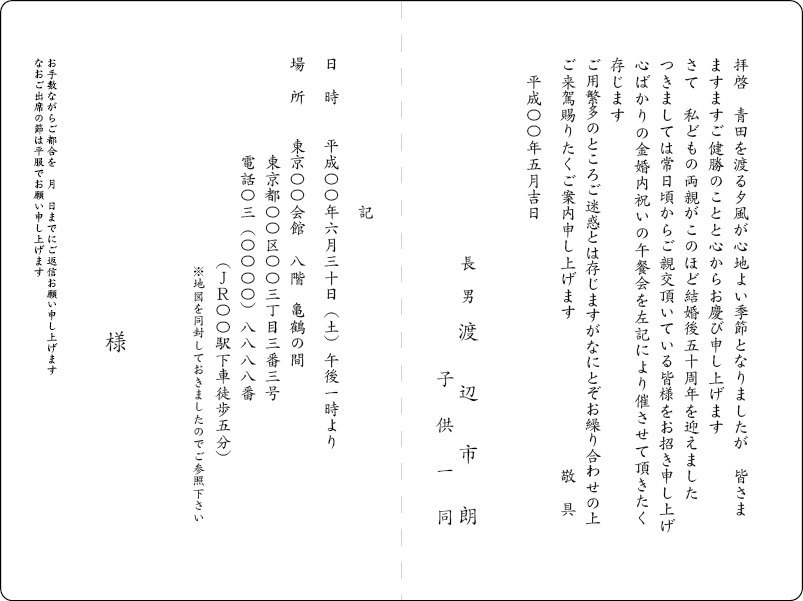 拝啓　青田を渡る夕風が心地よい季節となりましたが　皆さまますますご健勝のことと心からお慶び申し上げます

さて　私どもの両親がこのほど結婚後五十周年を迎えました

つきましては常日頃からご親交頂いている皆様をお招き申し上げ心ばかりの金婚内祝いの午餐会を左記により催させて頂きたく存じます

ご用繁多のところご迷惑とは存じますがなにとぞお繰り合わせの上ご来駕賜りたくご案内申し上げます

敬　具

平成〇〇年五月吉日

長　男　渡　辺　市　朗

子　供　一　同

記

日　時　平成〇〇年六月三十日（土）午後一時より

場　所　東京〇〇会館　八階　亀鶴の間

東京都〇〇区〇〇三丁目三番三号

電話〇三（〇〇〇〇）八八八八番

（ＪＲ〇〇駅下車徒歩五分）

※地図を同封しておきましたのでご参照下さい

様

お手数ながらご都合を　月　日までにご返信お願い申し上げます

なおご出席の節は平服でお願い申し上げます